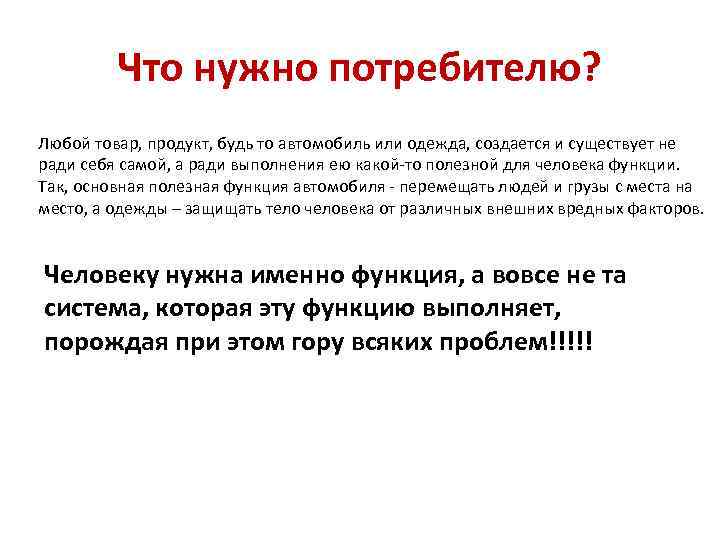 Что нужно потребителю?

Любой товар, продукт, будь то автомобиль или одежда, создается и существует не ради себя самой, а ради выполнения ею какой-то полезной для человека функции. Так, основная полезная функция автомобиля - перемещать людей и грузы с места на место, а одежды – защищать тело человека от различных внешних вредных факторов.

Человеку нужна именно функция, а вовсе не та система, которая эту функцию выполняет, порождая при этом гору всяких проблем!!!!!